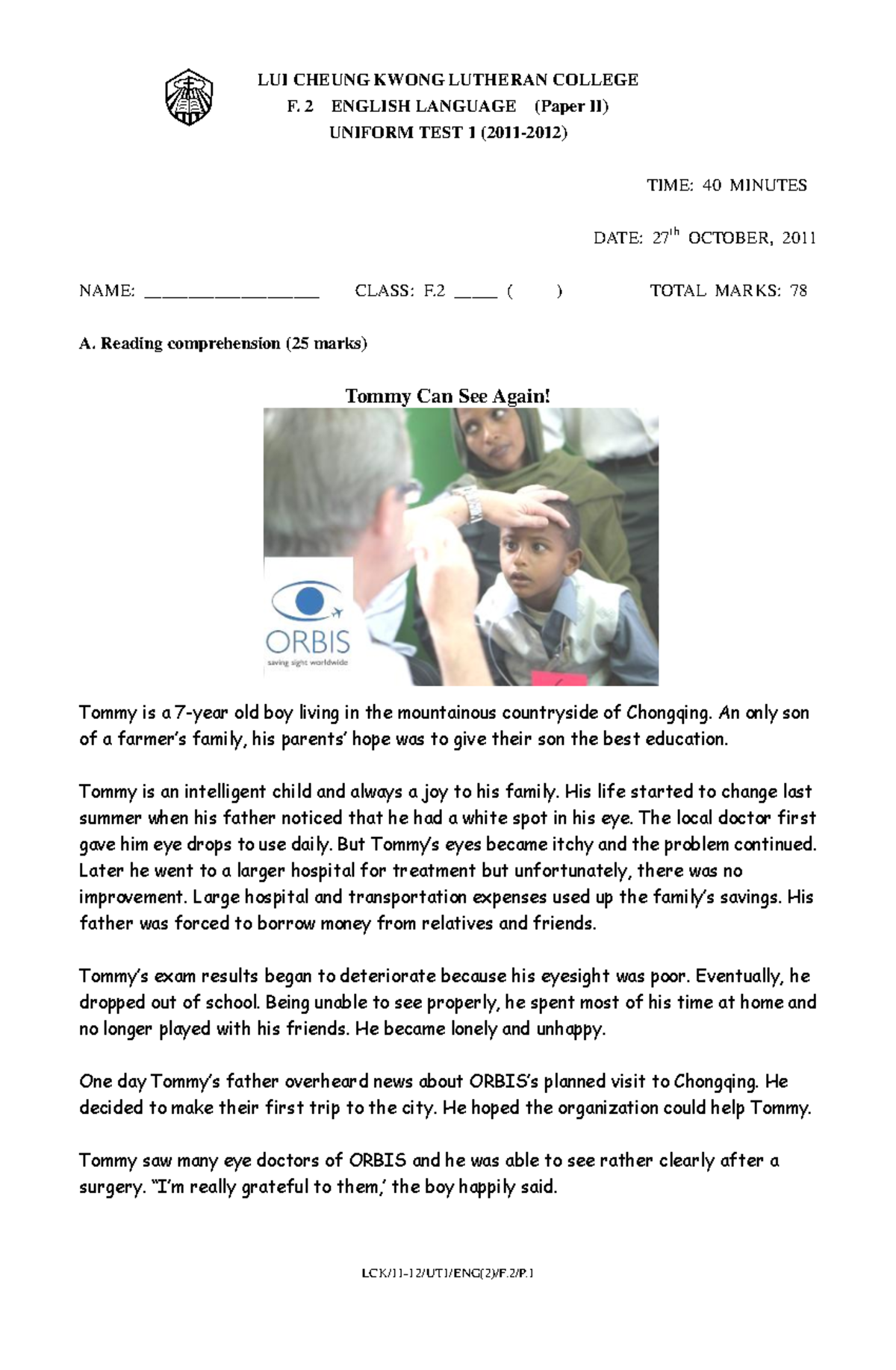 LUI CHEUNG KWONG LUTHERAN COLLEGE
F. 2 ENGLISH LANGUAGE (Paper II)
UNIFORM TEST 1 (2011-2012)

TIME: 40 MINUTES

DATE: 27$^{th}$ OCTOBER, 2011

NAME: ________________ CLASS: F.2 ____ ( ) TOTAL MARKS: 78

A. Reading comprehension (25 marks)

Tommy Can See Again!

ORBIS
saving sight worldwide

Tommy is a 7-year old boy living in the mountainous countryside of Chongqing. An only son of a farmer's family, his parents' hope was to give their son the best education.

Tommy is an intelligent child and always a joy to his family. His life started to change last summer when his father noticed that he had a white spot in his eye. The local doctor first gave him eye drops to use daily. But Tommy's eyes became itchy and the problem continued. Later he went to a larger hospital for treatment but unfortunately, there was no improvement. Large hospital and transportation expenses used up the family's savings. His father was forced to borrow money from relatives and friends.

Tommy's exam results began to deteriorate because his eyesight was poor. Eventually, he dropped out of school. Being unable to see properly, he spent most of his time at home and no longer played with his friends. He became lonely and unhappy.

One day Tommy's father overheard news about ORBIS's planned visit to Chongqing. He decided to make their first trip to the city. He hoped the organization could help Tommy.

Tommy saw many eye doctors of ORBIS and he was able to see rather clearly after a surgery. "I'm really grateful to them,' the boy happily said.

LCK/11-12/UT1/ENG(2)/F.2/P.1